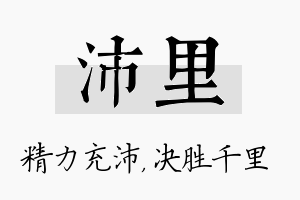 沛里

精力充沛，决胜千里